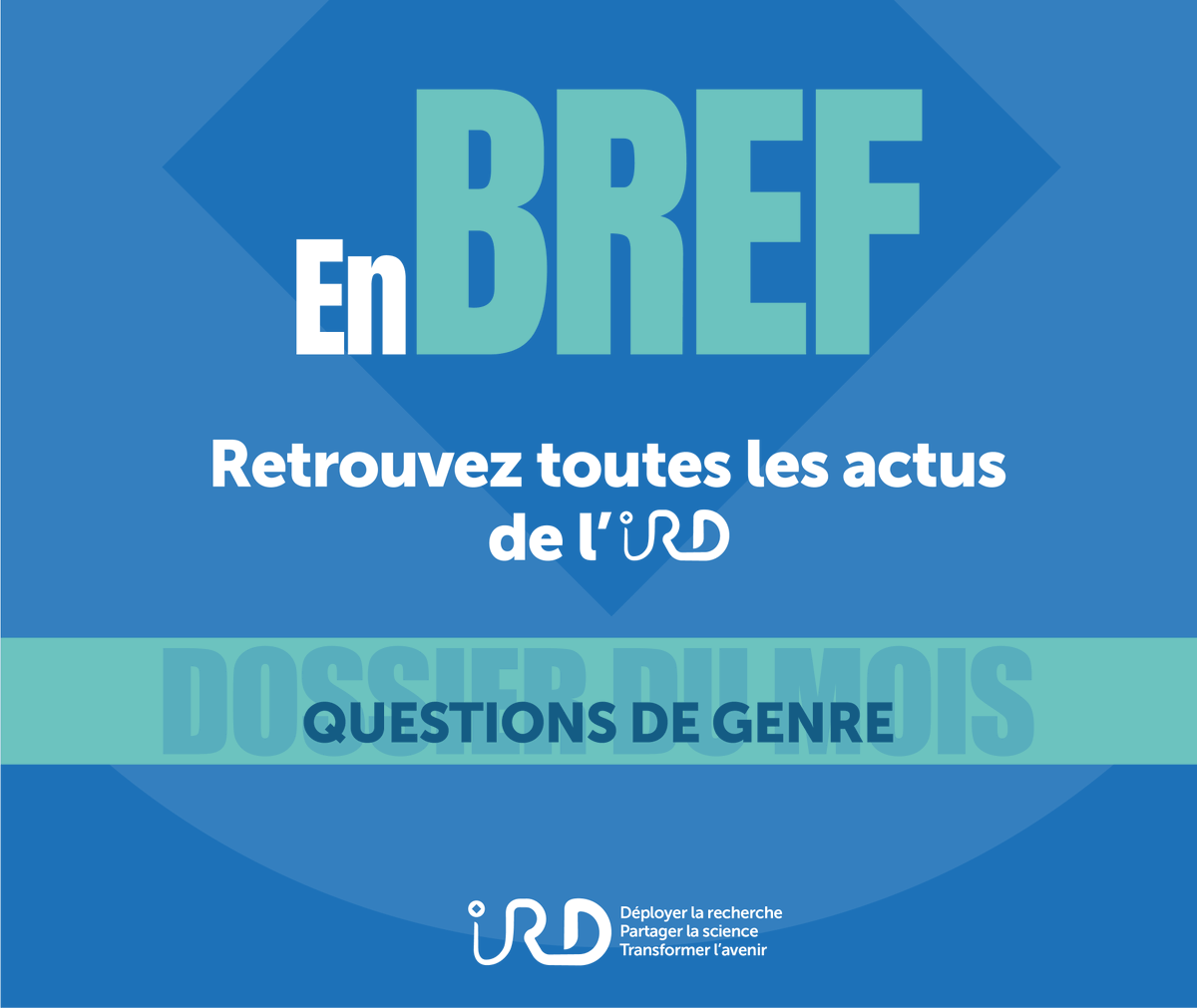 En BREF

Retrouvez toutes les actus de l'IRD

DOSSIER DU MOIS

QUESTIONS DE GENRE

IRD Déployer la recherche
Partager la science
Transformer l'avenir